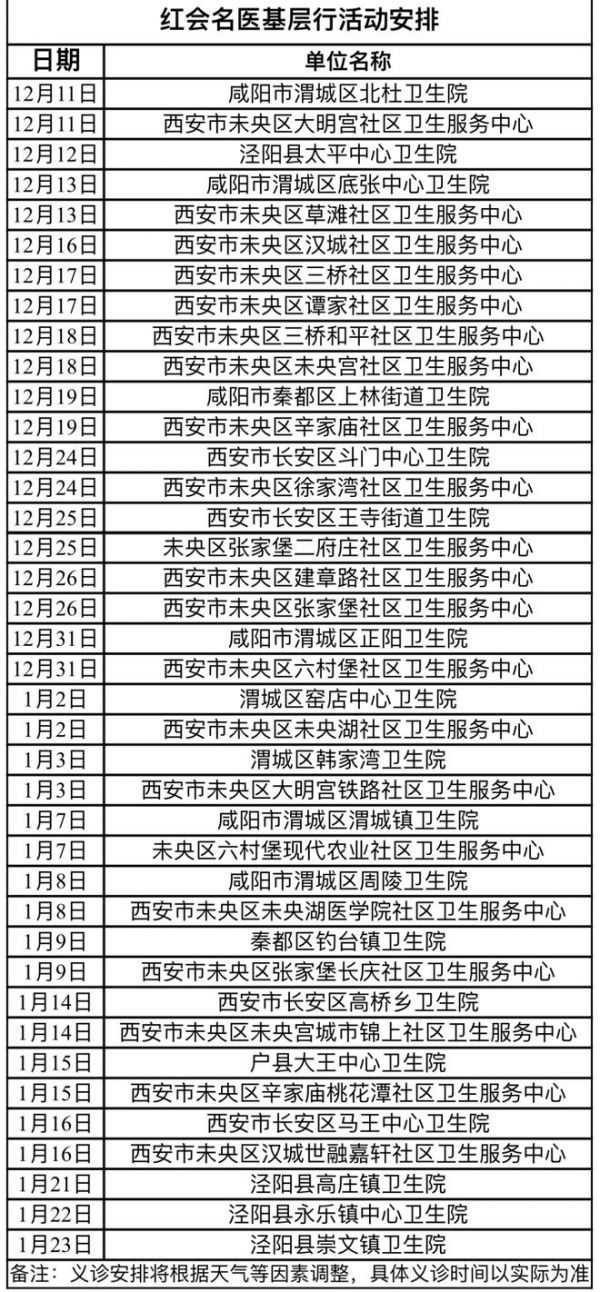 红会名医基层行活动安排

| 日期 | 单位名称 |
|---|---|
| 12月11日 | 咸阳市渭城区北杜卫生院 |
| 12月11日 | 西安市未央区大明宫社区卫生服务中心 |
| 12月12日 | 泾阳县太平中心卫生院 |
| 12月13日 | 咸阳市渭城区底张中心卫生院 |
| 12月13日 | 西安市未央区草滩社区卫生服务中心 |
| 12月16日 | 西安市未央区汉城社区卫生服务中心 |
| 12月17日 | 西安市未央区三桥社区卫生服务中心 |
| 12月17日 | 西安市未央区谭家社区卫生服务中心 |
| 12月18日 | 西安市未央区三桥和平社区卫生服务中心 |
| 12月18日 | 西安市未央区未央宫社区卫生服务中心 |
| 12月19日 | 咸阳市秦都区上林街道卫生院 |
| 12月19日 | 西安市未央区辛家庙社区卫生服务中心 |
| 12月24日 | 西安市长安区斗门中心卫生院 |
| 12月24日 | 西安市未央区徐家湾社区卫生服务中心 |
| 12月25日 | 西安市长安区王寺街道卫生院 |
| 12月25日 | 未央区张家堡二府庄社区卫生服务中心 |
| 12月26日 | 西安市未央区建章路社区卫生服务中心 |
| 12月26日 | 西安市未央区张家堡社区卫生服务中心 |
| 12月31日 | 咸阳市渭城区正阳卫生院 |
| 12月31日 | 西安市未央区六村堡社区卫生服务中心 |
| 1月2日 | 渭城区窑店中心卫生院 |
| 1月2日 | 西安市未央区未央湖社区卫生服务中心 |
| 1月3日 | 渭城区韩家湾卫生院 |
| 1月3日 | 西安市未央区大明宫铁路社区卫生服务中心 |
| 1月7日 | 咸阳市渭城区渭城镇卫生院 |
| 1月7日 | 未央区六村堡现代农业社区卫生服务中心 |
| 1月8日 | 咸阳市渭城区周陵卫生院 |
| 1月8日 | 西安市未央区未央湖医学院社区卫生服务中心 |
| 1月9日 | 秦都区钓台镇卫生院 |
| 1月9日 | 西安市未央区张家堡长庆社区卫生服务中心 |
| 1月14日 | 西安市长安区高桥乡卫生院 |
| 1月14日 | 西安市未央区未央宫城市锦上社区卫生服务中心 |
| 1月15日 | 户县大王中心卫生院 |
| 1月15日 | 西安市未央区辛家庙桃花潭社区卫生服务中心 |
| 1月16日 | 西安市长安区马王中心卫生院 |
| 1月16日 | 西安市未央区汉城世融嘉轩社区卫生服务中心 |
| 1月21日 | 泾阳县高庄镇卫生院 |
| 1月22日 | 泾阳县永乐镇中心卫生院 |
| 1月23日 | 泾阳县崇文镇卫生院 |

备注：义诊安排将根据天气等因素调整，具体义诊时间以实际为准